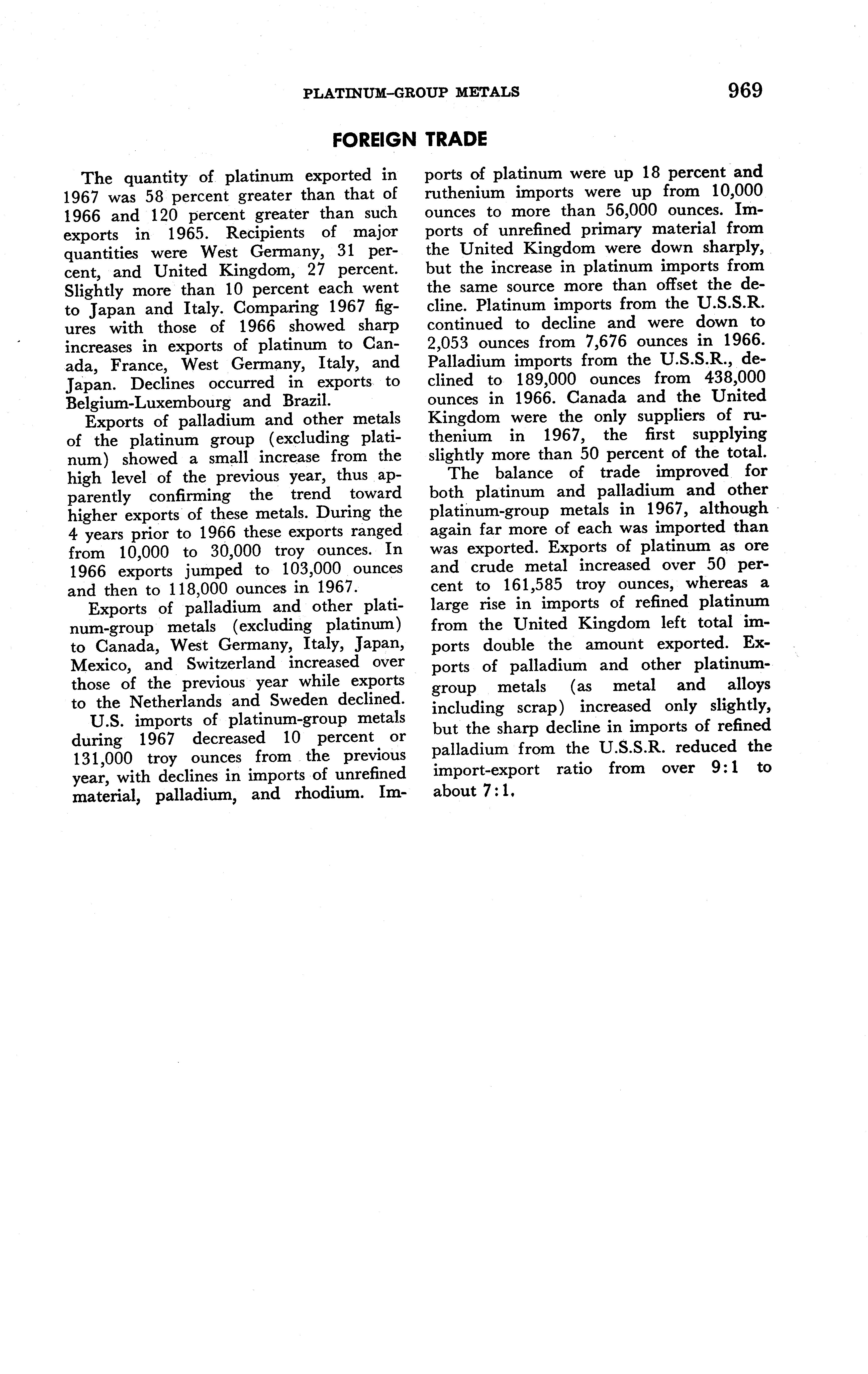 PLATINUM-GROUP METALS 969

FOREIGN TRADE

The quantity of platinum exported in 1967 was 58 percent greater than that of 1966 and 120 percent greater than such exports in 1965. Recipients of major quantities were West Germany, 31 percent, and United Kingdom, 27 percent. Slightly more than 10 percent each went to Japan and Italy. Comparing 1967 figures with those of 1966 showed sharp increases in exports of platinum to Canada, France, West Germany, Italy, and Japan. Declines occurred in exports to Belgium-Luxembourg and Brazil.

Exports of palladium and other metals of the platinum group (excluding platinum) showed a small increase from the high level of the previous year, thus apparently confirming the trend toward higher exports of these metals. During the 4 years prior to 1966 these exports ranged from 10,000 to 30,000 troy ounces. In 1966 exports jumped to 103,000 ounces and then to 118,000 ounces in 1967.

Exports of palladium and other platinum-group metals (excluding platinum) to Canada, West Germany, Italy, Japan, Mexico, and Switzerland increased over those of the previous year while exports to the Netherlands and Sweden declined.

U.S. imports of platinum-group metals during 1967 decreased 10 percent or 131,000 troy ounces from the previous year, with declines in imports of unrefined material, palladium, and rhodium. Imports of platinum were up 18 percent and ruthenium imports were up from 10,000 ounces to more than 56,000 ounces. Imports of unrefined primary material from the United Kingdom were down sharply, but the increase in platinum imports from the same source more than offset the decline. Platinum imports from the U.S.S.R. continued to decline and were down to 2,053 ounces from 7,676 ounces in 1966. Palladium imports from the U.S.S.R., declined to 189,000 ounces from 438,000 ounces in 1966. Canada and the United Kingdom were the only suppliers of ruthenium in 1967, the first supplying slightly more than 50 percent of the total.

The balance of trade improved for both platinum and palladium and other platinum-group metals in 1967, although again far more of each was imported than was exported. Exports of platinum as ore and crude metal increased over 50 percent to 161,585 troy ounces, whereas a large rise in imports of refined platinum from the United Kingdom left total imports double the amount exported. Exports of palladium and other platinum-group metals (as metal and alloys including scrap) increased only slightly, but the sharp decline in imports of refined palladium from the U.S.S.R. reduced the import-export ratio from over 9:1 to about 7:1.